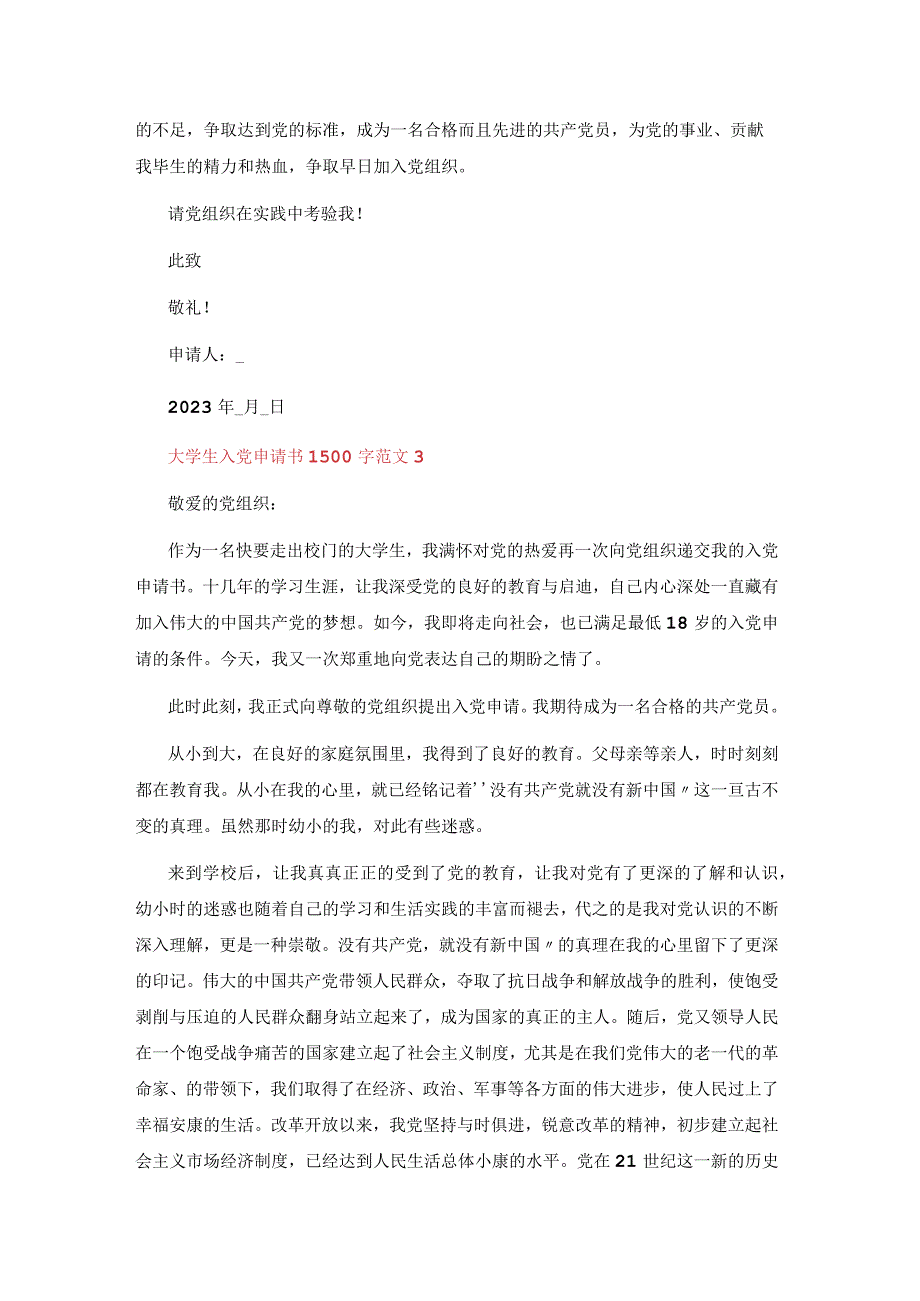 的不足，争取达到党的标准，成为一名合格而且先进的共产党员，为党的事业、贡献我毕生的精力和热血，争取早日加入党组织。

请党组织在实践中考验我！

此致

敬礼！

申请人：_

2023年_月_日

大学生入党申请书1500字范文3

敬爱的党组织：

作为一名快要走出校门的大学生，我满怀对党的热爱再一次向党组织递交我的入党申请书。十几年的学习生涯，让我深受党的良好的教育与启迪，自己内心深处一直藏有加入伟大的中国共产党的梦想。如今，我即将走向社会，也已满足最低18岁的入党申请的条件。今天，我又一次郑重地向党表达自己的期盼之情了。

此时此刻，我正式向尊敬的党组织提出入党申请。我期待成为一名合格的共产党员。

从小到大，在良好的家庭氛围里，我得到了良好的教育。父母亲等亲人，时时刻刻都在教育我。从小在我的心里，就已经铭记着’’没有共产党就没有新中国〃这一亘古不变的真理。虽然那时幼小的我，对此有些迷惑。

来到学校后，让我真真正正的受到了党的教育，让我对党有了更深的了解和认识，幼小时的迷惑也随着自己的学习和生活实践的丰富而褪去，代之的是我对党认识的不断深入理解，更是一种崇敬。没有共产党，就没有新中国〃的真理在我的心里留下了更深的印记。伟大的中国共产党带领人民群众，夺取了抗日战争和解放战争的胜利，使饱受剥削与压迫的人民群众翻身站立起来了，成为国家的真正的主人。随后，党又领导人民在一个饱受战争痛苦的国家建立起了社会主义制度，尤其是在我们党伟大的老一代的革命家、的带领下，我们取得了在经济、政治、军事等各方面的伟大进步，使人民过上了幸福安康的生活。改革开放以来，我党坚持与时俱进，锐意改革的精神，初步建立起社会主义市场经济制度，已经达到人民生活总体小康的水平。党在21世纪这一新的历史